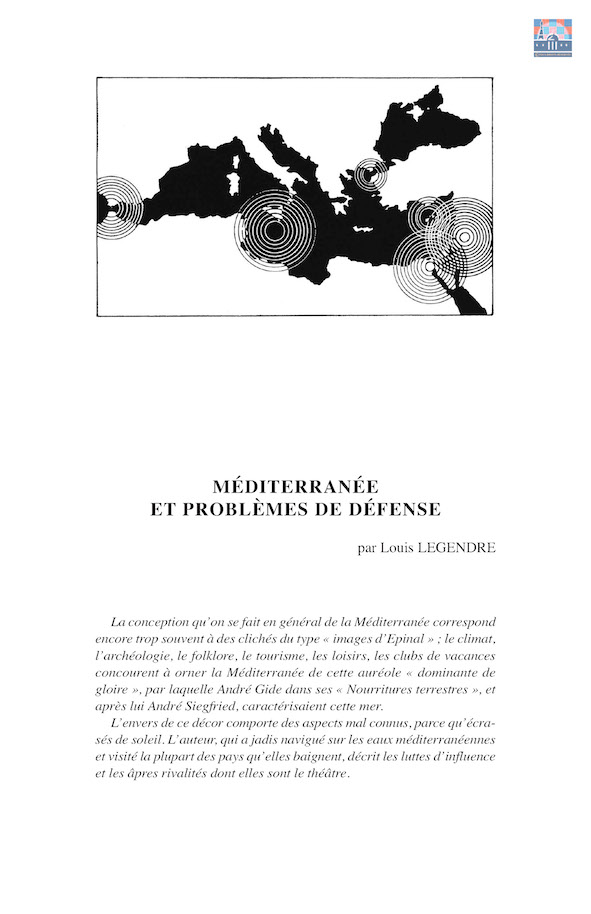 MÉDITERRANÉE
ET PROBLÈMES DE DÉFENSE

par Louis LEGENDRE

La conception qu'on se fait en général de la Méditerranée correspond encore trop souvent à des clichés du type « images d'Epinal » ; le climat, l'archéologie, le folklore, le tourisme, les loisirs, les clubs de vacances concourent à orner la Méditerranée de cette auréole « dominante de gloire », par laquelle André Gide dans ses « Nourritures terrestres », et après lui André Siegfried, caractérisaient cette mer.
L'envers de ce décor comporte des aspects mal connus, parce qu'écrasés de soleil. L'auteur, qui a jadis navigué sur les eaux méditerranéennes et visité la plupart des pays qu'elles baignent, décrit les luttes d'influence et les âpres rivalités dont elles sont le théâtre.